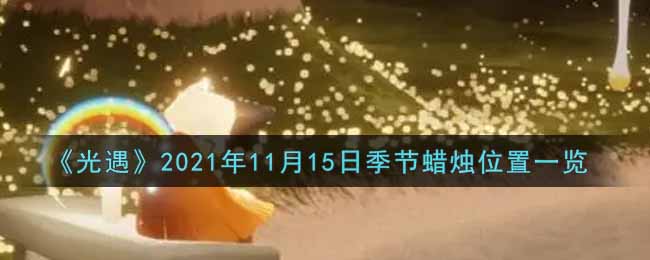 《光遇》2021年11月15日季节蜡烛位置一览